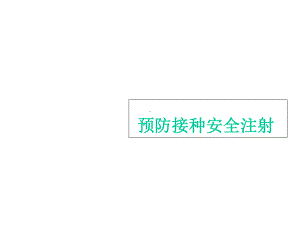 预防接种安全注射